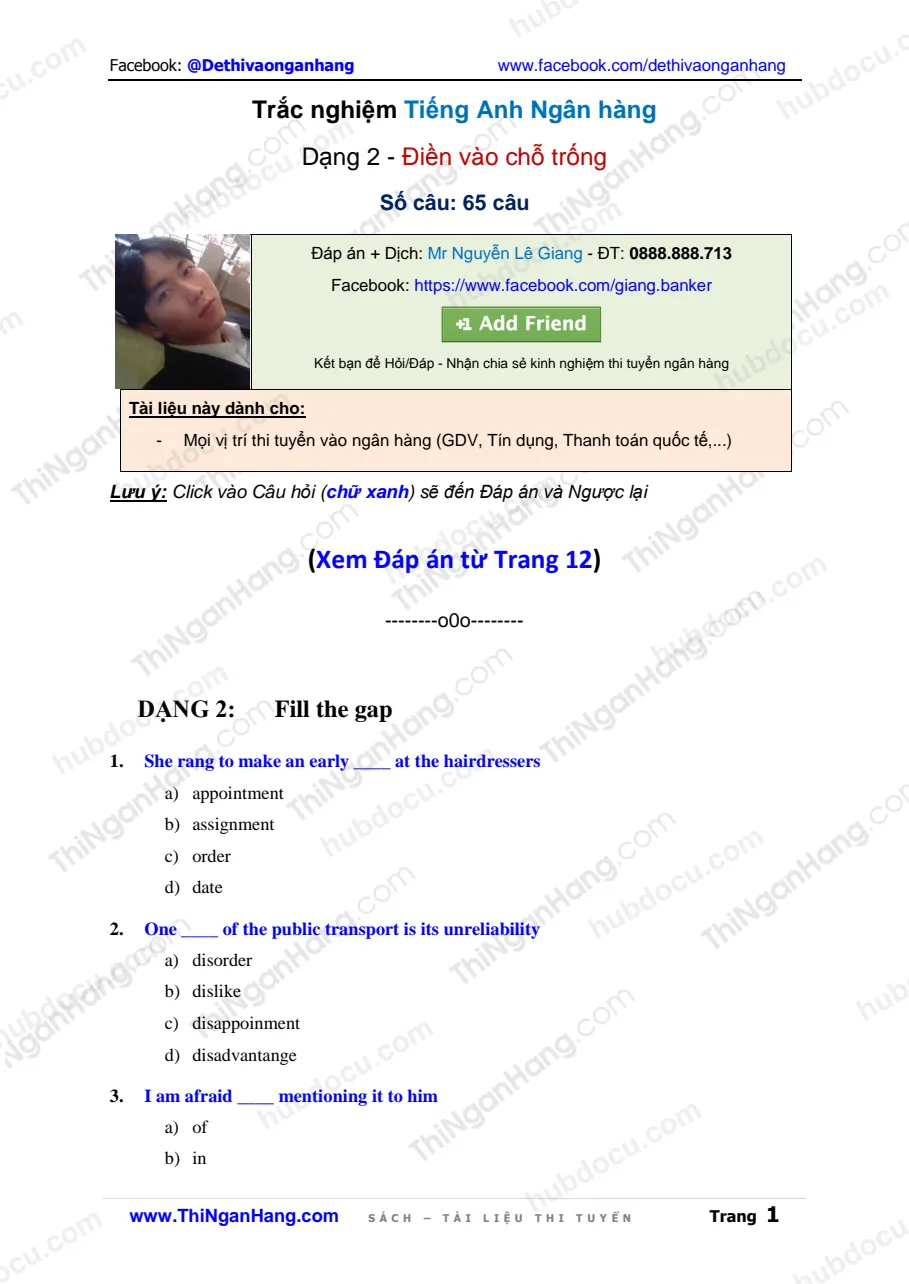 Facebook: @Dethivaonganhang www.facebook.com/dethivaonganhang

Trắc nghiệm Tiếng Anh Ngân hàng

Dạng 2 - Điền vào chỗ trống

Số câu: 65 câu

Đáp án + Dịch: Mr Nguyễn Lê Giang - ĐT: 0888.888.713

Facebook: https://www.facebook.com/giang.banker

+1 Add Friend

Kết bạn để Hỏi/Đáp - Nhận chia sẻ kinh nghiệm thi tuyển ngân hàng

Tài liệu này dành cho:

- Mọi vị trí thi tuyển vào ngân hàng (GDV, Tín dụng, Thanh toán quốc tế,...)

Lưu ý: Click vào Câu hỏi (chữ xanh) sẽ đến Đáp án và Ngược lại

(Xem Đáp án từ Trang 12)

--------o0o--------

DẠNG 2: Fill the gap

1. She rang to make an early ____ at the hairdressers
a) appointment
b) assignment
c) order
d) date

2. One ____ of the public transport is its unreliability
a) disorder
b) dislike
c) disappoinment
d) disadvantange

3. I am afraid ____ mentioning it to him
a) of
b) in

www.ThiNganHang.com SÁCH – TÀI LIỆU THI TUYỂN Trang 1

hubdocu.com

ThiNganHang.com